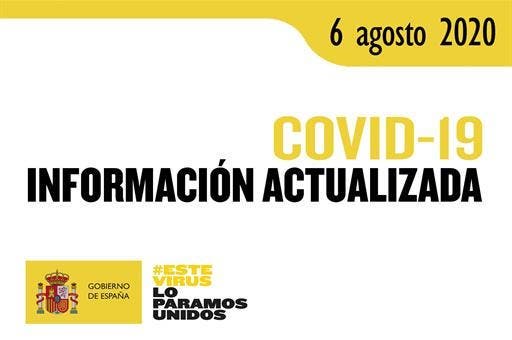 6 agosto 2020

COVID-19
INFORMACIÓN ACTUALIZADA

GOBIERNO DE ESPAÑA

#ESTE VIRUS LO PARAMOS UNIDOS